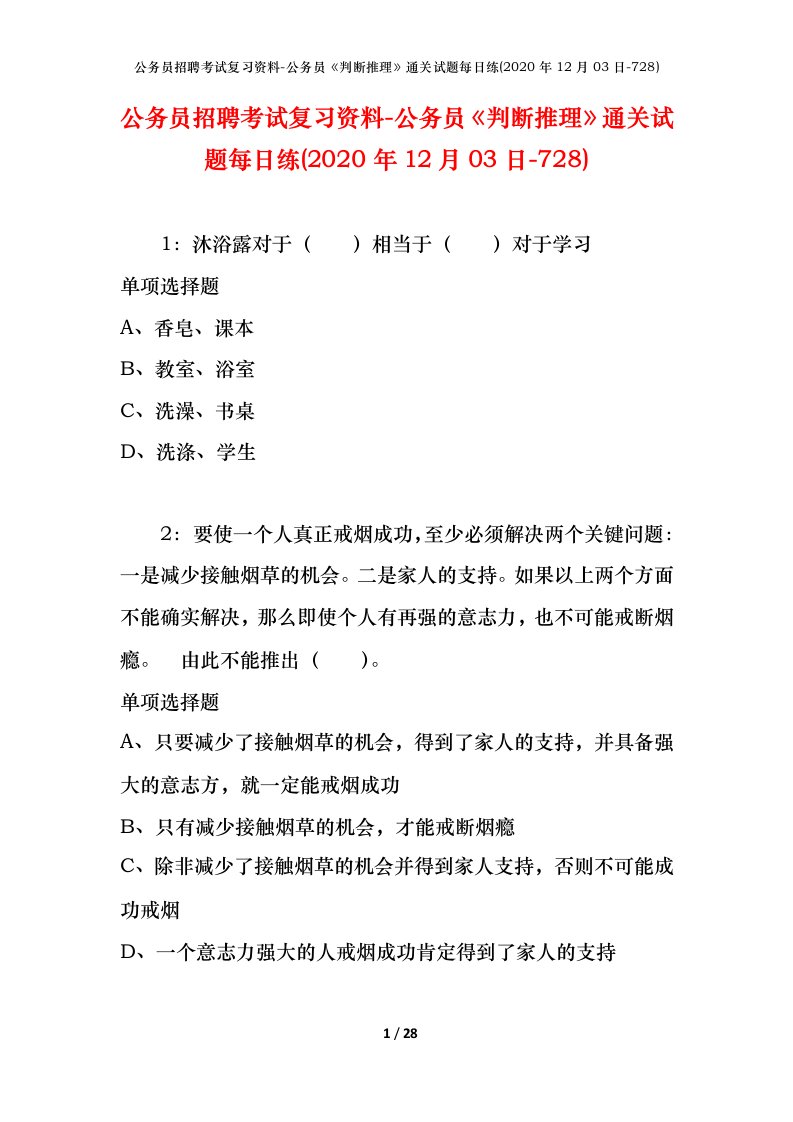 公务员招聘考试复习资料-公务员《判断推理》通关试题每日练(2020 年 12 月 03 日-728)

公务员招聘考试复习资料-公务员《判断推理》通关试题每日练(2020 年 12 月 03 日-728)

1：沐浴露对于（　　）相当于（　　）对于学习

单项选择题

A、香皂、课本

B、教室、浴室

C、洗澡、书桌

D、洗涤、学生

2：要使一个人真正戒烟成功,至少必须解决两个关键问题：一是减少接触烟草的机会。二是家人的支持。如果以上两个方面不能确实解决，那么即使个人有再强的意志力，也不可能戒断烟瘾。　由此不能推出（　　）。

单项选择题

A、只要减少了接触烟草的机会，得到了家人的支持，并具备强大的意志方，就一定能戒烟成功

B、只有减少接触烟草的机会，才能戒断烟瘾

C、除非减少了接触烟草的机会并得到家人支持，否则不可能成功戒烟

D、一个意志力强大的人戒烟成功肯定得到了家人的支持

1 / 28